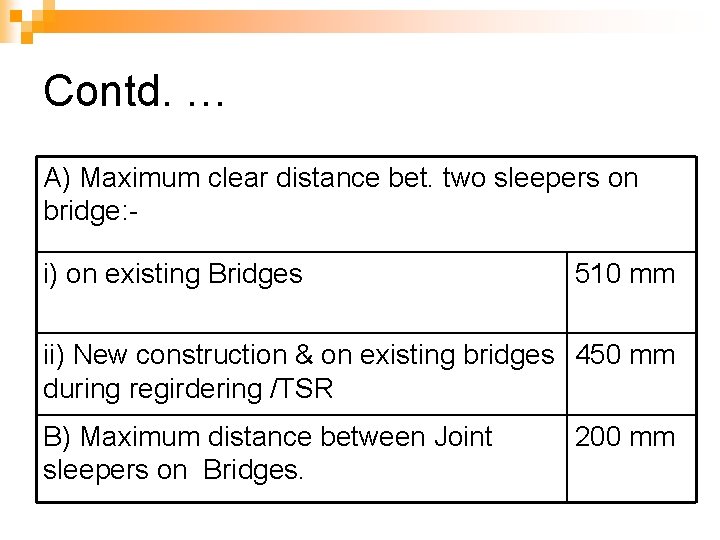 Contd. …

| A) Maximum clear distance bet. two sleepers on bridge:- | |
|---|---|
| i) on existing Bridges | 510 mm |
| ii) New construction & on existing bridges during regirdering /TSR | 450 mm |
| B) Maximum distance between Joint sleepers on Bridges. | 200 mm |